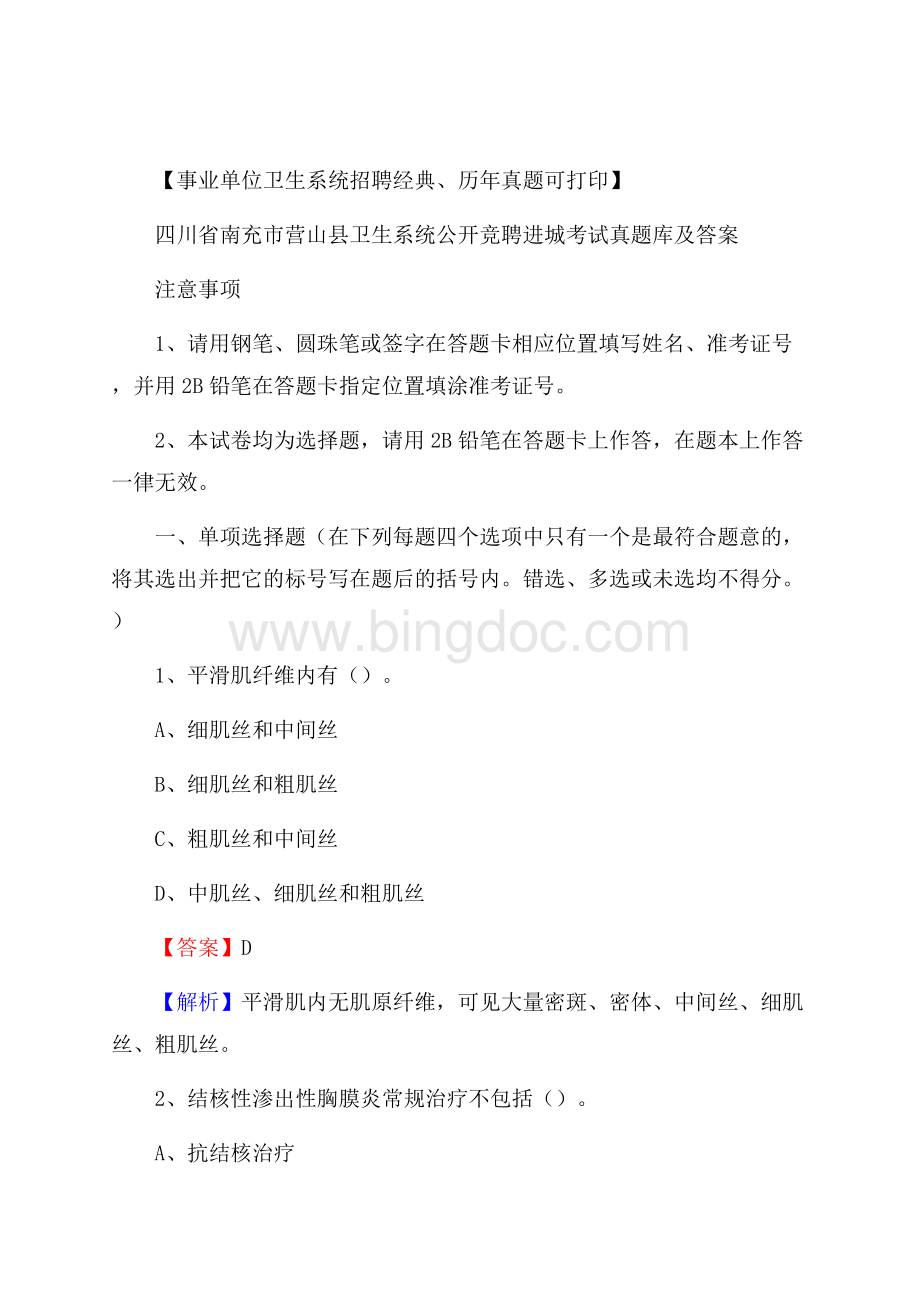 【事业单位卫生系统招聘经典、历年真题可打印】

四川省南充市营山县卫生系统公开竞聘进城考试真题库及答案

注意事项

1、请用钢笔、圆珠笔或签字在答题卡相应位置填写姓名、准考证号，并用 2B 铅笔在答题卡指定位置填涂准考证号。

2、本试卷均为选择题，请用 2B 铅笔在答题卡上作答，在题本上作答一律无效。

一、单项选择题（在下列每题四个选项中只有一个是最符合题意的，将其选出并把它的标号写在题后的括号内。错选、多选或未选均不得分。）

www.bingdoc.com

1、平滑肌纤维内有（）。

A、细肌丝和中间丝

B、细肌丝和粗肌丝

C、粗肌丝和中间丝

D、中肌丝、细肌丝和粗肌丝

【答案】D

【解析】平滑肌内无肌原纤维，可见大量密斑、密体、中间丝、细肌丝、粗肌丝。

2、结核性渗出性胸膜炎常规治疗不包括（）。

A、抗结核治疗